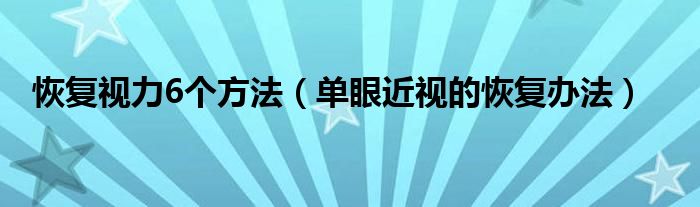 恢复视力6个方法（单眼近视的恢复办法）